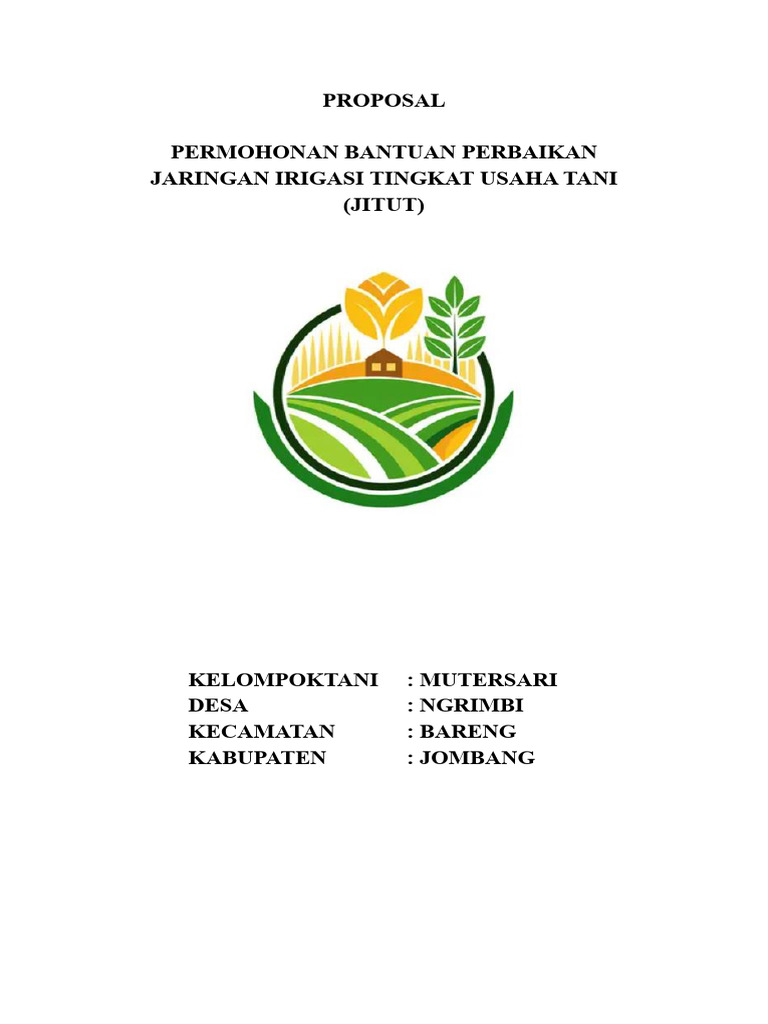 PROPOSAL

PERMOHONAN BANTUAN PERBAIKAN JARINGAN IRIGASI TINGKAT USAHA TANI (JITUT)

KELOMPOKTANI : MUTERSARI
DESA : NGRIMBI
KECAMATAN : BARENG
KABUPATEN : JOMBANG